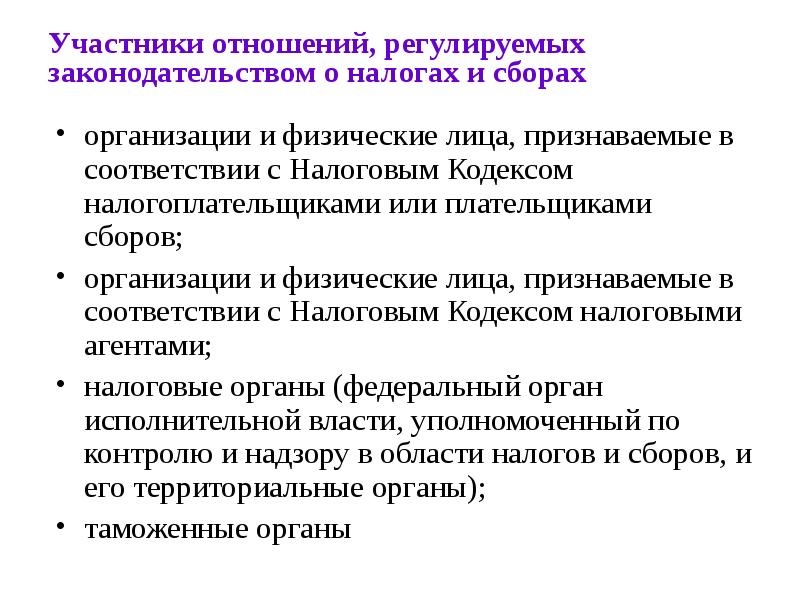 Участники отношений, регулируемых законодательством о налогах и сборах

• организации и физические лица, признаваемые в соответствии с Налоговым Кодексом налогоплательщиками или плательщиками сборов;

• организации и физические лица, признаваемые в соответствии с Налоговым Кодексом налоговыми агентами;

• налоговые органы (федеральный орган исполнительной власти, уполномоченный по контролю и надзору в области налогов и сборов, и его территориальные органы);

• таможенные органы